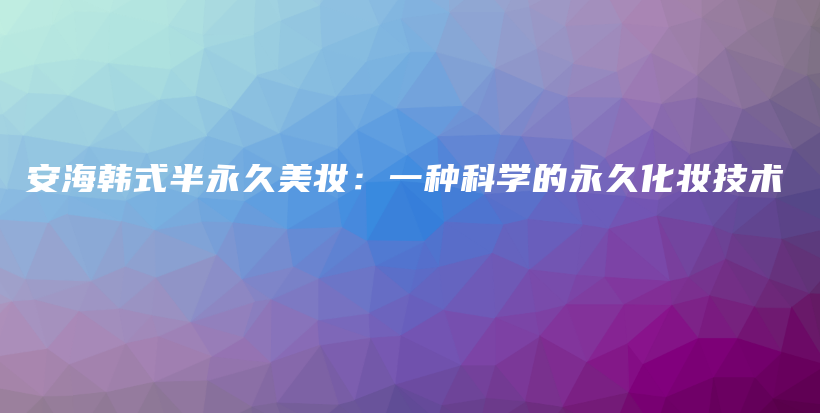 安海韩式半永久美妆：一种科学的永久化妆技术